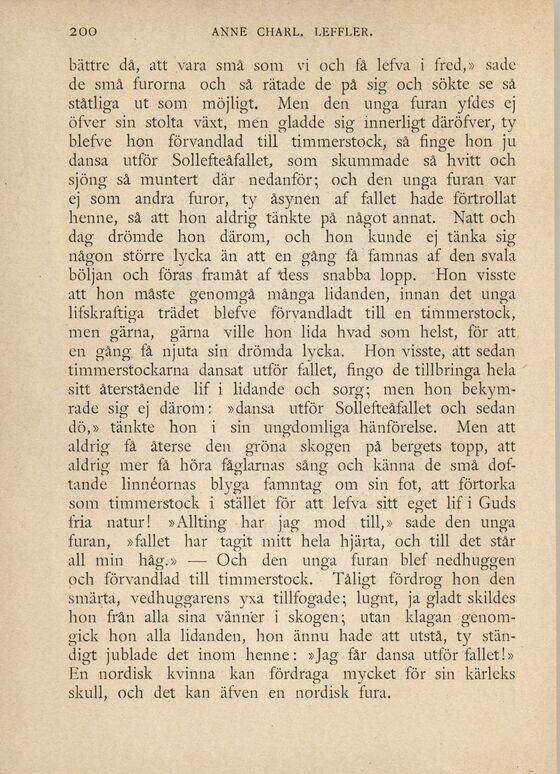 200 ANNE CHARL. LEFFLER.

bättre då, att vara små som vi och få lefva i fred,» sade de små furorna och så rätade de på sig och sökte se så ståtliga ut som möjligt. Men den unga furan yfdes ej öfver sin stolta växt, men gladde sig innerligt däröfver, ty blefve hon förvandlad till timmerstock, så finge hon ju dansa utför Sollefteåfallet, som skummade så hvitt och sjöng så muntert där nedanför; och den unga furan var ej som andra furor, ty åsynen af fallet hade förtrollat henne, så att hon aldrig tänkte på något annat. Natt och dag drömde hon därom, och hon kunde ej tänka sig någon större lycka än att en gång få famnas af den svala böljan och föras framåt af dess snabba lopp. Hon visste att hon måste genomgå många lidanden, innan det unga lifskraftiga trädet blefve förvandladt till en timmerstock, men gärna, gärna ville hon lida hvad som helst, för att en gång få njuta sin drömda lycka. Hon visste, att sedan timmerstockarna dansat utför fallet, fingo de tillbringa hela sitt återstående lif i lidande och sorg; men hon bekymrade sig ej därom: »dansa utför Sollefteåfallet och sedan dö,» tänkte hon i sin ungdomliga hänförelse. Men att aldrig få återse den gröna skogen på bergets topp, att aldrig mer få höra fåglarnas sång och känna de små doftande linnéornas blyga famntag om sin fot, att förtorka som timmerstock i stället för att lefva sitt eget lif i Guds fria natur! »Allting har jag mod till,» sade den unga furan, »fallet har tagit mitt hela hjärta, och till det står all min håg.» — Och den unga furan blef nedhuggen och förvandlad till timmerstock. Tåligt fördrog hon den smärta, vedhuggarens yxa tillfogade; lugnt, ja gladt skildes hon från alla sina vänner i skogen; utan klagan genomgick hon alla lidanden, hon ännu hade att utstå, ty ständigt jublade det inom henne: »Jag får dansa utför fallet!» En nordisk kvinna kan fördraga mycket för sin kärleks skull, och det kan äfven en nordisk fura.